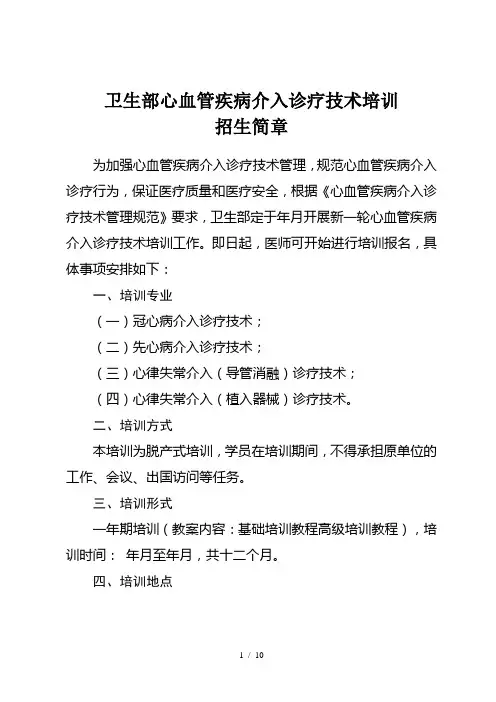 卫生部心血管疾病介入诊疗技术培训
招生简章

为加强心血管疾病介入诊疗技术管理，规范心血管疾病介入诊疗行为，保证医疗质量和医疗安全，根据《心血管疾病介入诊疗技术管理规范》要求，卫生部定于年月开展新一轮心血管疾病介入诊疗技术培训工作。即日起，医师可开始进行培训报名，具体事项安排如下：

一、培训专业

（一）冠心病介入诊疗技术；

（二）先心病介入诊疗技术；

（三）心律失常介入（导管消融）诊疗技术；

（四）心律失常介入（植入器械）诊疗技术。

二、培训方式

本培训为脱产式培训，学员在培训期间，不得承担原单位的工作、会议、出国访问等任务。

三、培训形式

一年期培训（教案内容：基础培训教程高级培训教程），培训时间： 年月至年月，共十二个月。

四、培训地点

1 / 10